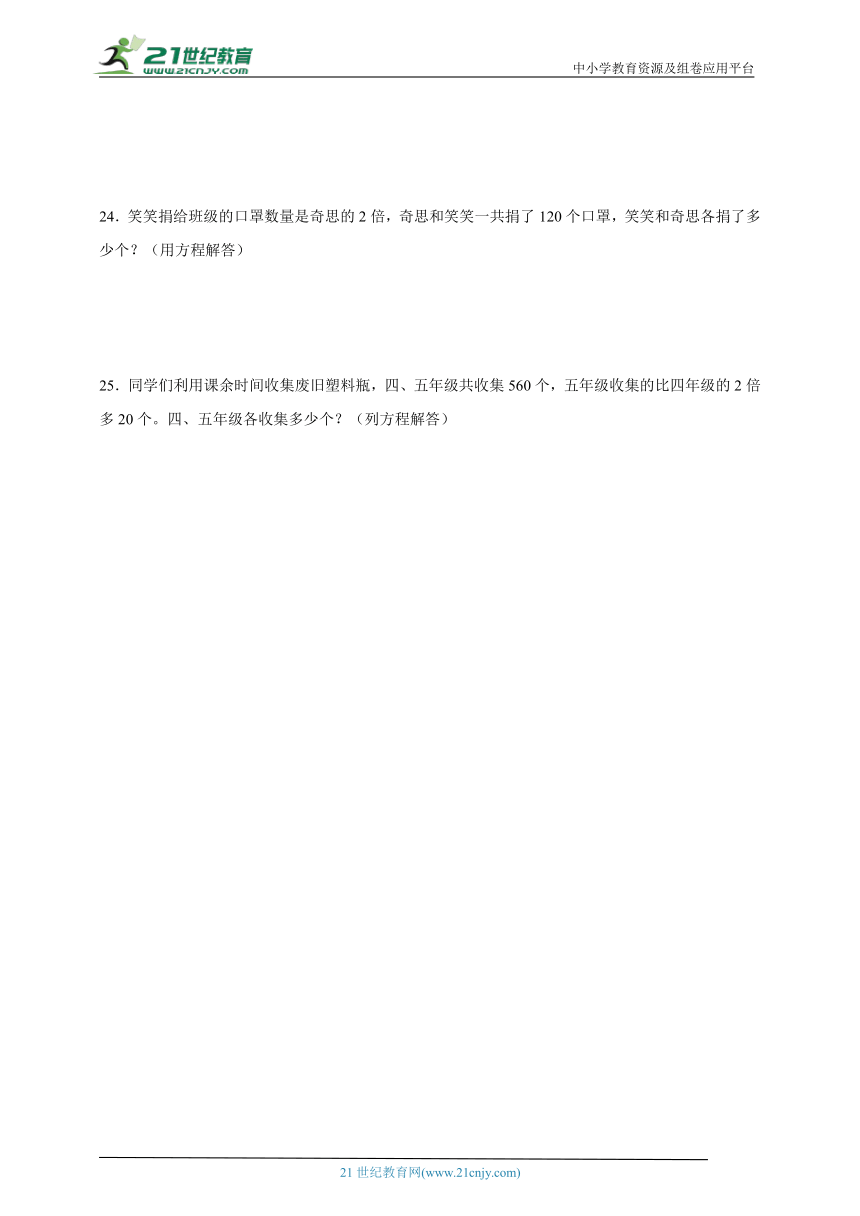 21世纪教育
www.21cnjy.com
中小学教育资源及组卷应用平台

24．笑笑捐给班级的口罩数量是奇思的 2 倍，奇思和笑笑一共捐了 120 个口罩，笑笑和奇思各捐了多少个？（用方程解答）

25．同学们利用课余时间收集废旧塑料瓶，四、五年级共收集 560 个，五年级收集的比四年级的 2 倍多 20 个。四、五年级各收集多少个？（列方程解答）

21 世纪教育网(www.21cnjy.com)